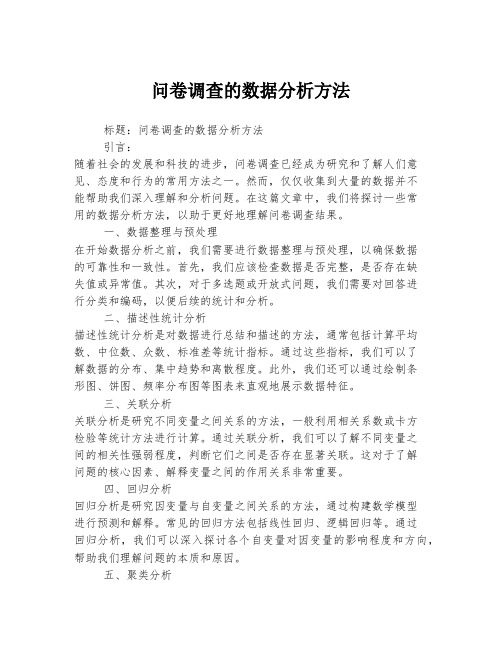 问卷调查的数据分析方法

标题：问卷调查的数据分析方法

引言：

随着社会的发展和科技的进步，问卷调查已经成为研究和了解人们意见、态度和行为的常用方法之一。然而，仅仅收集到大量的数据并不能帮助我们深入理解和分析问题。在这篇文章中，我们将探讨一些常用的数据分析方法，以助于更好地理解问卷调查结果。

一、数据整理与预处理

在开始数据分析之前，我们需要进行数据整理与预处理，以确保数据的可靠性和一致性。首先，我们应该检查数据是否完整，是否存在缺失值或异常值。其次，对于多选题或开放式问题，我们需要对回答进行分类和编码，以便后续的统计和分析。

二、描述性统计分析

描述性统计分析是对数据进行总结和描述的方法，通常包括计算平均数、中位数、众数、标准差等统计指标。通过这些指标，我们可以了解数据的分布、集中趋势和离散程度。此外，我们还可以通过绘制条形图、饼图、频率分布图等图表来直观地展示数据特征。

三、关联分析

关联分析是研究不同变量之间关系的方法，一般利用相关系数或卡方检验等统计方法进行计算。通过关联分析，我们可以了解不同变量之间的相关性强弱程度，判断它们之间是否存在显著关联。这对于了解问题的核心因素、解释变量之间的作用关系非常重要。

四、回归分析

回归分析是研究因变量与自变量之间关系的方法，通过构建数学模型进行预测和解释。常见的回归方法包括线性回归、逻辑回归等。通过回归分析，我们可以深入探讨各个自变量对因变量的影响程度和方向，帮助我们理解问题的本质和原因。

五、聚类分析